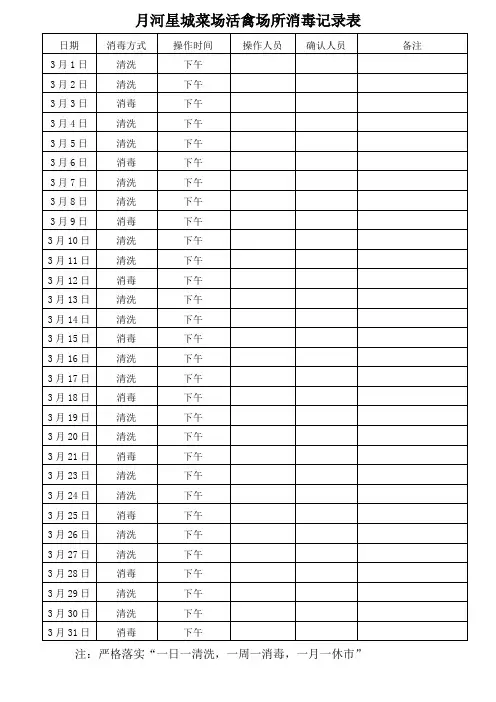 月河星城菜场活禽场所消毒记录表

| 日期 | 消毒方式 | 操作时间 | 操作人员 | 确认人员 | 备注 |
|---|---|---|---|---|---|
| 3月1日 | 清洗 | 下午 | | | |
| 3月2日 | 清洗 | 下午 | | | |
| 3月3日 | 消毒 | 下午 | | | |
| 3月4日 | 清洗 | 下午 | | | |
| 3月5日 | 清洗 | 下午 | | | |
| 3月6日 | 消毒 | 下午 | | | |
| 3月7日 | 清洗 | 下午 | | | |
| 3月8日 | 清洗 | 下午 | | | |
| 3月9日 | 消毒 | 下午 | | | |
| 3月10日 | 清洗 | 下午 | | | |
| 3月11日 | 清洗 | 下午 | | | |
| 3月12日 | 消毒 | 下午 | | | |
| 3月13日 | 清洗 | 下午 | | | |
| 3月14日 | 清洗 | 下午 | | | |
| 3月15日 | 消毒 | 下午 | | | |
| 3月16日 | 清洗 | 下午 | | | |
| 3月17日 | 清洗 | 下午 | | | |
| 3月18日 | 消毒 | 下午 | | | |
| 3月19日 | 清洗 | 下午 | | | |
| 3月20日 | 清洗 | 下午 | | | |
| 3月21日 | 消毒 | 下午 | | | |
| 3月23日 | 清洗 | 下午 | | | |
| 3月24日 | 清洗 | 下午 | | | |
| 3月25日 | 消毒 | 下午 | | | |
| 3月26日 | 清洗 | 下午 | | | |
| 3月27日 | 清洗 | 下午 | | | |
| 3月28日 | 消毒 | 下午 | | | |
| 3月29日 | 清洗 | 下午 | | | |
| 3月30日 | 清洗 | 下午 | | | |
| 3月31日 | 消毒 | 下午 | | | |

注：严格落实“一日一清洗，一周一消毒，一月一休市”